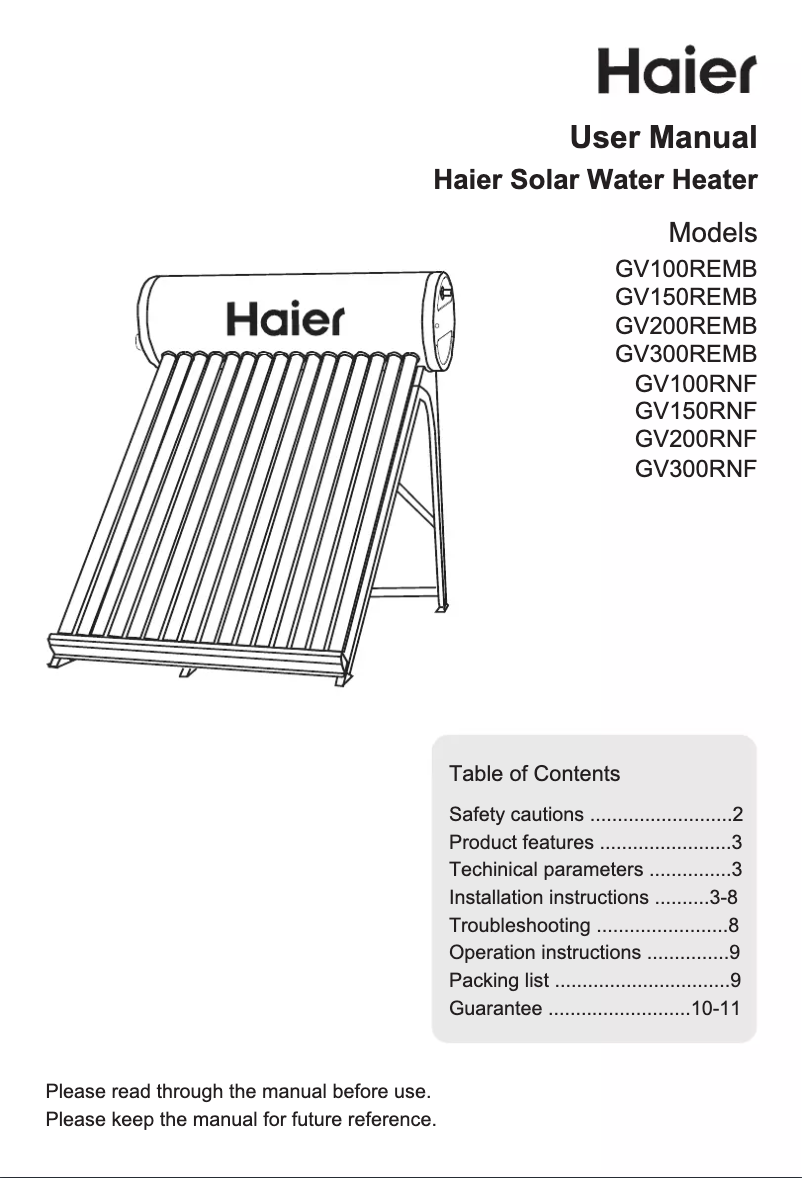 Haier

User Manual
Haier Solar Water Heater

Models
GV100REMB
GV150REMB
GV200REMB
GV300REMB
GV100RNF
GV150RNF
GV200RNF
GV300RNF

Haier

Table of Contents
Safety cautions ..........................2
Product features ........................3
Techinical parameters ...............3
Installation instructions ..........3-8
Troubleshooting ........................8
Operation instructions ...............9
Packing list ................................9
Guarantee ..........................10-11

Please read through the manual before use.
Please keep the manual for future reference.